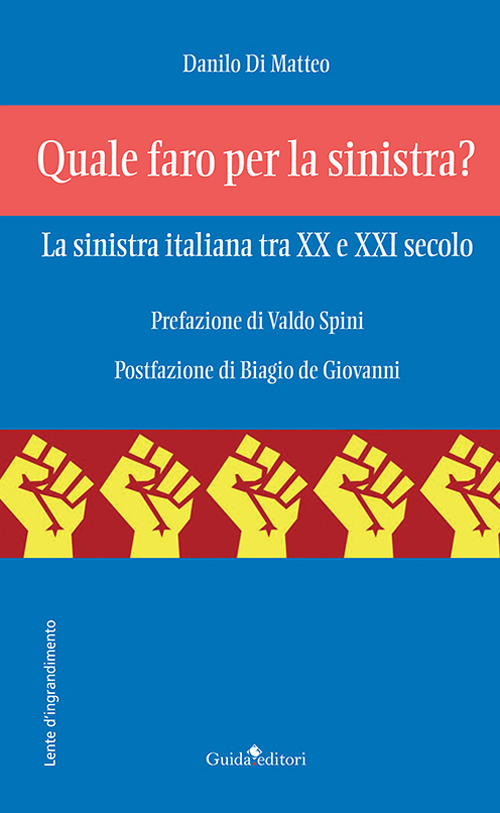 Danilo Di Matteo

Quale faro per la sinistra?

La sinistra italiana tra XX e XXI secolo

Prefazione di Valdo Spini

Postfazione di Biagio de Giovanni

Lente d'ingrandimento

Guida editori